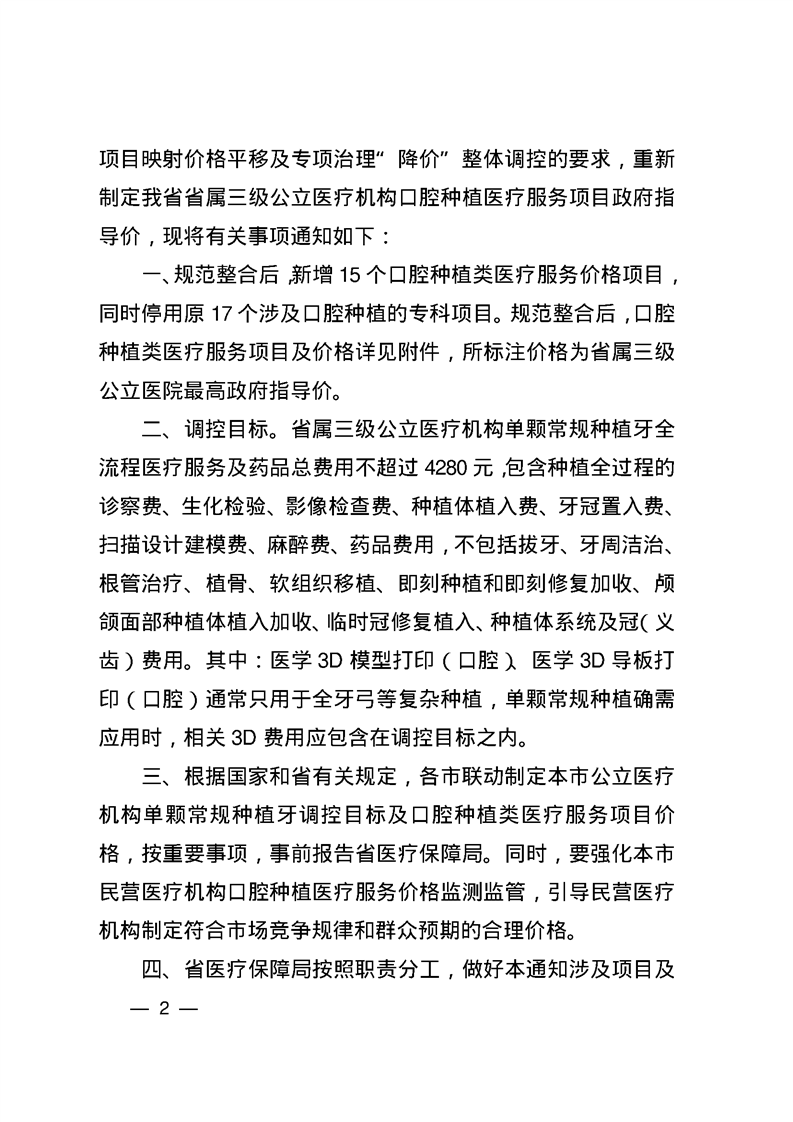 项目映射价格平移及专项治理“降价”整体调控的要求，重新制定我省省属三级公立医疗机构口腔种植医疗服务项目政府指导价，现将有关事项通知如下：

一、规范整合后，新增 15 个口腔种植类医疗服务价格项目，同时停用原 17 个涉及口腔种植的专科项目。规范整合后，口腔种植类医疗服务项目及价格详见附件，所标注价格为省属三级公立医院最高政府指导价。

二、调控目标。省属三级公立医疗机构单颗常规种植牙全流程医疗服务及药品总费用不超过 4280 元，包含种植全过程的诊察费、生化检验、影像检查费、种植体植入费、牙冠置入费、扫描设计建模费、麻醉费、药品费用，不包括拔牙、牙周洁治、根管治疗、植骨、软组织移植、即刻种植和即刻修复加收、颅颌面部种植体植入加收、临时冠修复植入、种植体系统及冠（义齿）费用。其中：医学 3D 模型打印（口腔）、医学 3D 导板打印（口腔）通常只用于全牙弓等复杂种植，单颗常规种植确需应用时，相关 3D 费用应包含在调控目标之内。

三、根据国家和省有关规定，各市联动制定本市公立医疗机构单颗常规种植牙调控目标及口腔种植类医疗服务项目价格，按重要事项，事前报告省医疗保障局。同时，要强化本市民营医疗机构口腔种植医疗服务价格监测监管，引导民营医疗机构制定符合市场竞争规律和群众预期的合理价格。

四、省医疗保障局按照职责分工，做好本通知涉及项目及

— 2 —